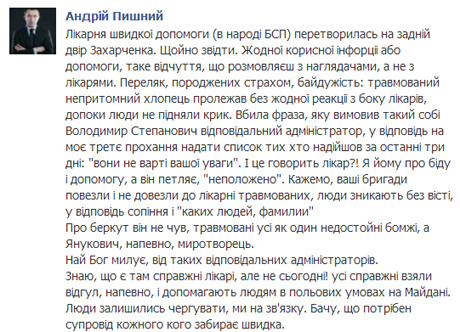 Андрій Пишний
Лікарня швидкої допомоги (в народі БСП) перетворилась на задній двір Захарченка. Щойно звідти. Жодної корисної інфорції або допомоги, таке відчуття, що розмовляєш з наглядачами, а не з лікарями. Переляк, породжених страхом, байдужість: травмований непритомний хлопець пролежав без жодної реакції з боку лікарів, допоки люди не підняли крик. Вбила фраза, яку вимовив такий собі Володимир Степанович відповідальний адміністратор, у відповідь на моє третє прохання надати список тих хто надійшов за останні три дні: "вони не варті вашої уваги". І це говорить лікар?! Я йому про біду і допомогу, а він петляє, "неположено". Кажемо, ваші бригади повезли і не довезли до лікарні травмованих, люди зникають без вісті, у відповідь сопіння і "каких людей, фамилии"
Про беркут він не чув, травмовані усі як один недостойні бомжі, а Янукович, напевно, миротворець.
Най Бог милує, від таких відповідальних адміністраторів.
Знаю, що є там справжні лікарі, але не сьогодні! усі справжні взяли відгул, напевно, і допомагають людям в польових умовах на Майдані.
Люди залишились чергувати, ми на зв'язку. Бачу, що потрібен супровід кожного кого забирає швидка.